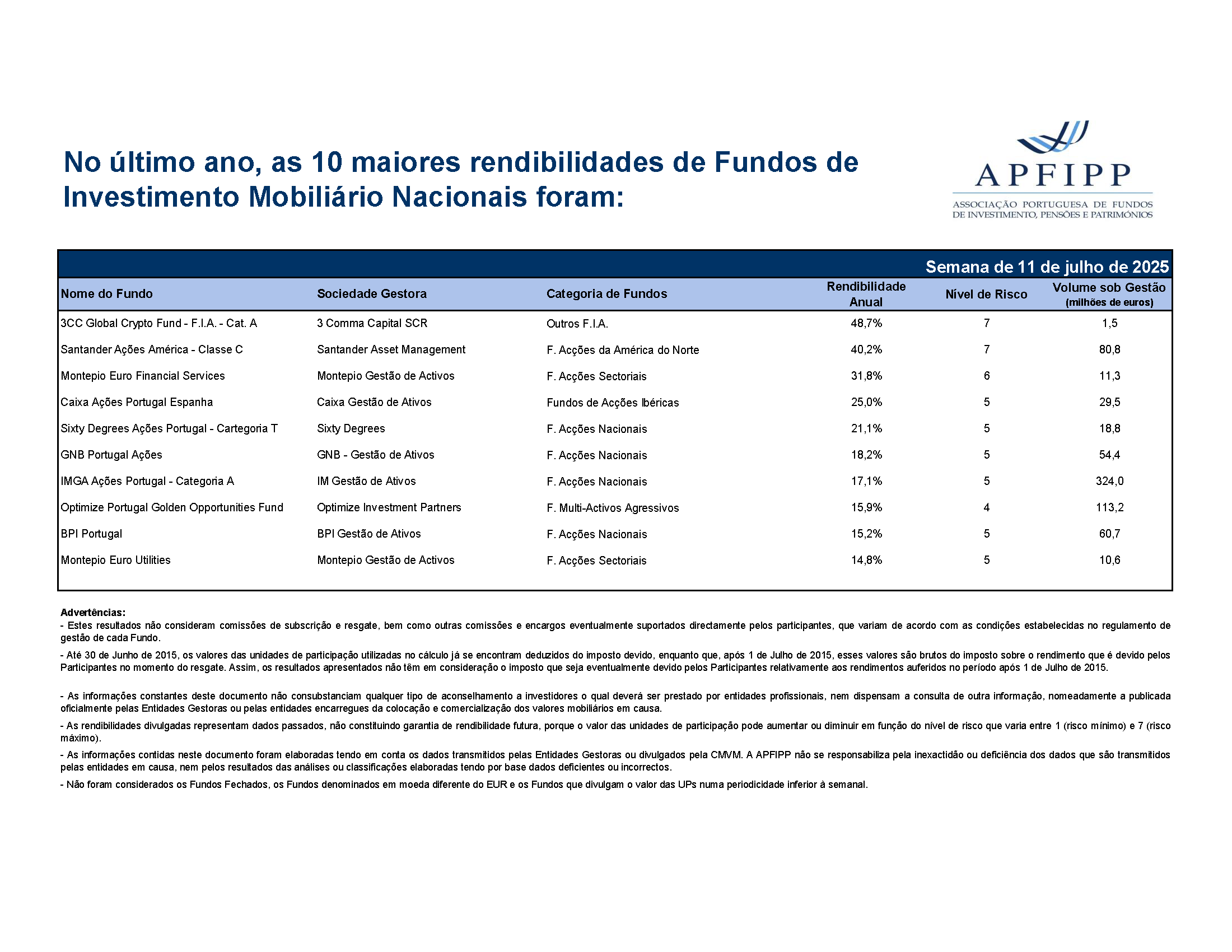 No último ano, as 10 maiores rendibilidades de Fundos de Investimento Mobiliário Nacionais foram:

APFIPP
ASSOCIAÇÃO PORTUGUESA DE FUNDOS DE INVESTIMENTO, PENSÕES E PATRIMÓNIOS

Semana de 11 de julho de 2025

| Nome do Fundo | Sociedade Gestora | Categoria de Fundos | Rendibilidade Anual | Nível de Risco | Volume sob Gestão (milhões de euros) |
|---|---|---|---|---|---|
| 3CC Global Crypto Fund - F.I.A. - Cat. A | 3 Comma Capital SCR | Outros F.I.A. | 48,7% | 7 | 1,5 |
| Santander Ações América - Classe C | Santander Asset Management | F. Acções da América do Norte | 40,2% | 7 | 80,8 |
| Montepio Euro Financial Services | Montepio Gestão de Activos | F. Acções Sectoriais | 31,8% | 6 | 11,3 |
| Caixa Ações Portugal Espanha | Caixa Gestão de Ativos | Fundos de Acções Ibéricas | 25,0% | 5 | 29,5 |
| Sixty Degrees Ações Portugal - Cartegoria T | Sixty Degrees | F. Acções Nacionais | 21,1% | 5 | 18,8 |
| GNB Portugal Ações | GNB - Gestão de Ativos | F. Acções Nacionais | 18,2% | 5 | 54,4 |
| IMGA Ações Portugal - Categoria A | IM Gestão de Ativos | F. Acções Nacionais | 17,1% | 5 | 324,0 |
| Optimize Portugal Golden Opportunities Fund | Optimize Investment Partners | F. Multi-Activos Agressivos | 15,9% | 4 | 113,2 |
| BPI Portugal | BPI Gestão de Ativos | F. Acções Nacionais | 15,2% | 5 | 60,7 |
| Montepio Euro Utilities | Montepio Gestão de Activos | F. Acções Sectoriais | 14,8% | 5 | 10,6 |

Advertências:
- Estes resultados não consideram comissões de subscrição e resgate, bem como outras comissões e encargos eventualmente suportados directamente pelos participantes, que variam de acordo com as condições estabelecidas no regulamento de gestão de cada Fundo.

- Até 30 de Junho de 2015, os valores das unidades de participação utilizadas no cálculo já se encontram deduzidos do imposto devido, enquanto que, após 1 de Julho de 2015, esses valores são brutos do imposto sobre o rendimento que é devido pelos Participantes no momento do resgate. Assim, os resultados apresentados não têm em consideração o imposto que seja eventualmente devido pelos Participantes relativamente aos rendimentos auferidos no período após 1 de Julho de 2015.

- As informações constantes deste documento não consubstanciam qualquer tipo de aconselhamento a investidores o qual deverá ser prestado por entidades profissionais, nem dispensam a consulta de outra informação, nomeadamente a publicada oficialmente pelas Entidades Gestoras ou pelas entidades encarregues da colocação e comercialização dos valores mobiliários em causa.

- As rendibilidades divulgadas representam dados passados, não constituindo garantia de rendibilidade futura, porque o valor das unidades de participação pode aumentar ou diminuir em função do nível de risco que varia entre 1 (risco mínimo) e 7 (risco máximo).

- As informações contidas neste documento foram elaboradas tendo em conta os dados transmitidos pelas Entidades Gestoras ou divulgados pela CMVM. A APFIPP não se responsabiliza pela inexactidão ou deficiência dos dados que são transmitidos pelas entidades em causa, nem pelos resultados das análises ou classificações elaboradas tendo por base dados deficientes ou incorrectos.

- Não foram considerados os Fundos Fechados, os Fundos denominados em moeda diferente do EUR e os Fundos que divulgam o valor das UPs numa periodicidade inferior à semanal.